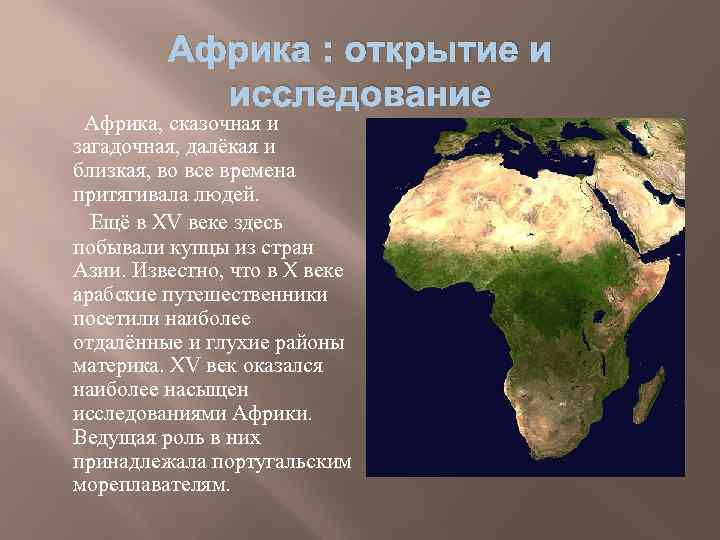 Африка : открытие и исследование

Африка, сказочная и загадочная, далёкая и близкая, во все времена притягивала людей.

Ещё в XV веке здесь побывали купцы из стран Азии. Известно, что в X веке арабские путешественники посетили наиболее отдалённые и глухие районы материка. XV век оказался наиболее насыщен исследованиями Африки. Ведущая роль в них принадлежала португальским мореплавателям.